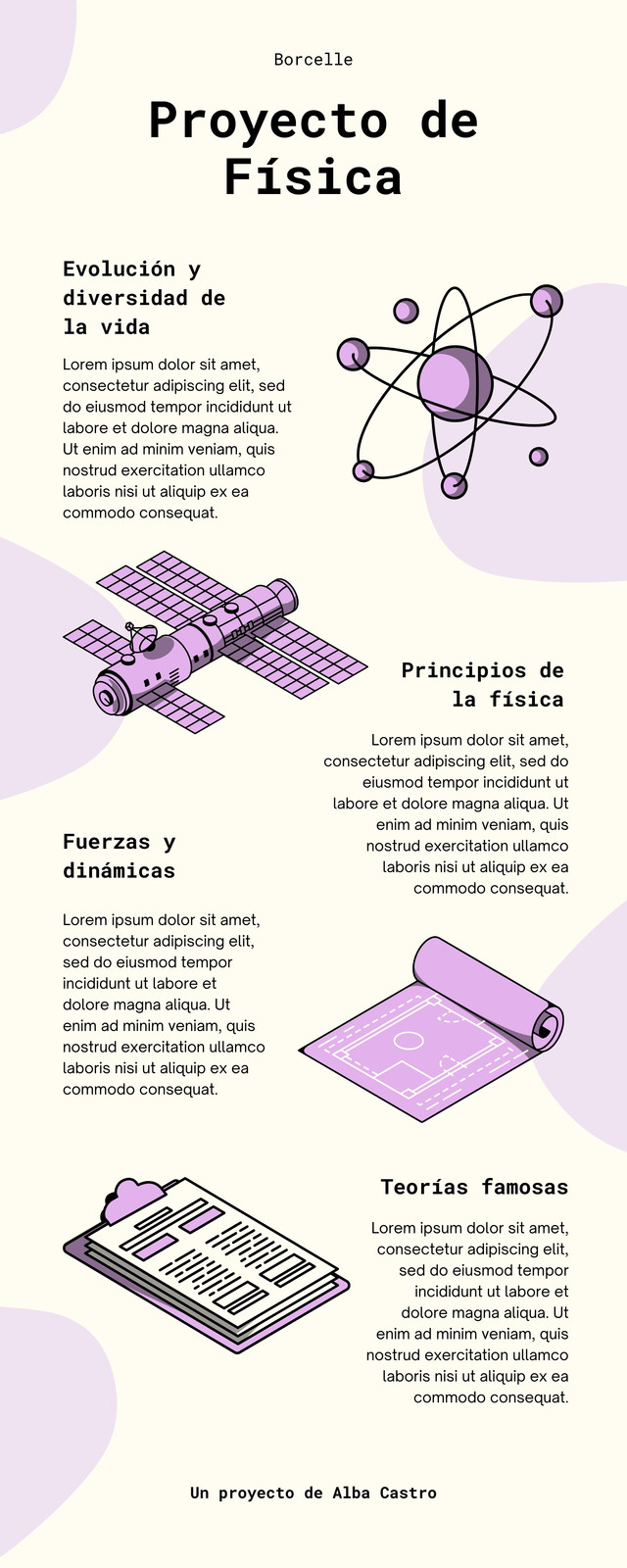 Borcelle

Proyecto de Física

Evolución y diversidad de la vida

Lorem ipsum dolor sit amet, consectetur adipiscing elit, sed do eiusmod tempor incididunt ut labore et dolore magna aliqua. Ut enim ad minim veniam, quis nostrud exercitation ullamco laboris nisi ut aliquip ex ea commodo consequat.

Principios de la física

Lorem ipsum dolor sit amet, consectetur adipiscing elit, sed do eiusmod tempor incididunt ut labore et dolore magna aliqua. Ut enim ad minim veniam, quis nostrud exercitation ullamco laboris nisi ut aliquip ex ea commodo consequat.

Fuerzas y dinámicas

Lorem ipsum dolor sit amet, consectetur adipiscing elit, sed do eiusmod tempor incididunt ut labore et dolore magna aliqua. Ut enim ad minim veniam, quis nostrud exercitation ullamco laboris nisi ut aliquip ex ea commodo consequat.

Teorías famosas

Lorem ipsum dolor sit amet, consectetur adipiscing elit, sed do eiusmod tempor incididunt ut labore et dolore magna aliqua. Ut enim ad minim veniam, quis nostrud exercitation ullamco laboris nisi ut aliquip ex ea commodo consequat.

Un proyecto de Alba Castro